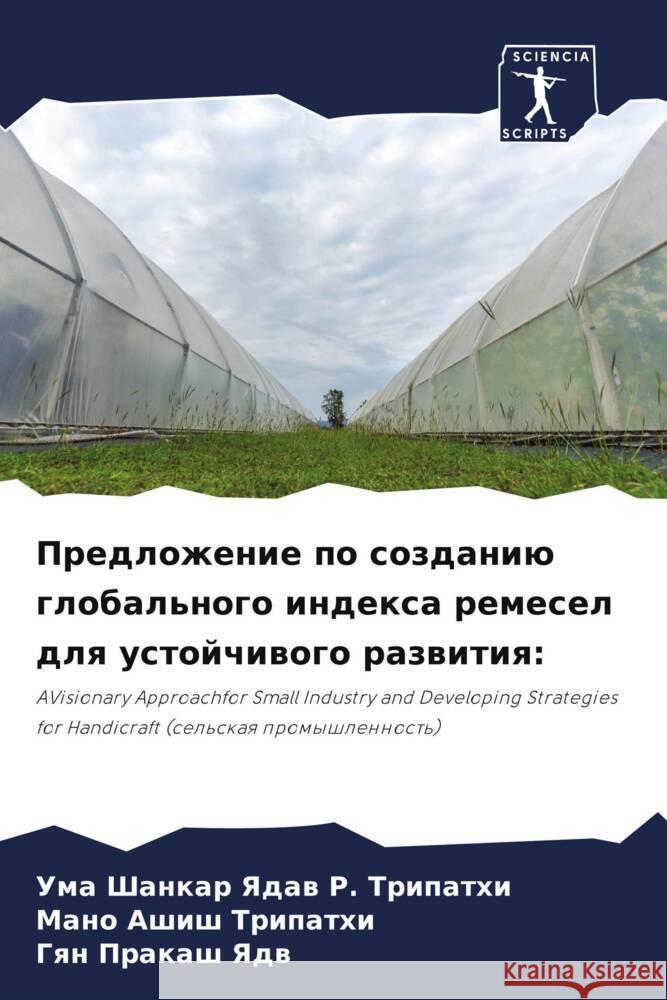 SCIENCIA
SCRIPTS

Предложение по созданию глобального индекса ремесел для устойчивого развития:

AVisionary Approachfor Small Industry and Developing Strategies for Handicraft (сельская промышленность)

Ума Шанкар Ядав Р. Трипатхи
Мано Ашиш Трипатхи
Гян Пракаш Ядв